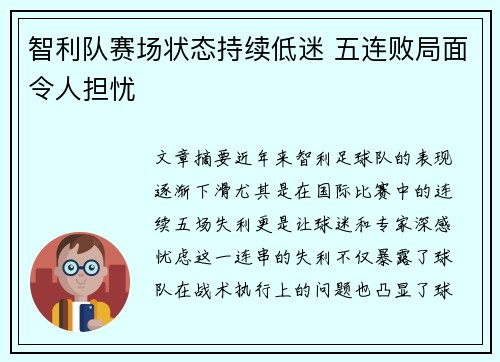 智利队赛场状态持续低迷 五连败局面令人担忧

文章摘要近年来智利足球队的表现逐渐下滑尤其是在国际比赛中的连续五场失利更是让球迷和专家深感忧虑这一连串的失利不仅暴露了球队在战术执行上的问题也凸显了球